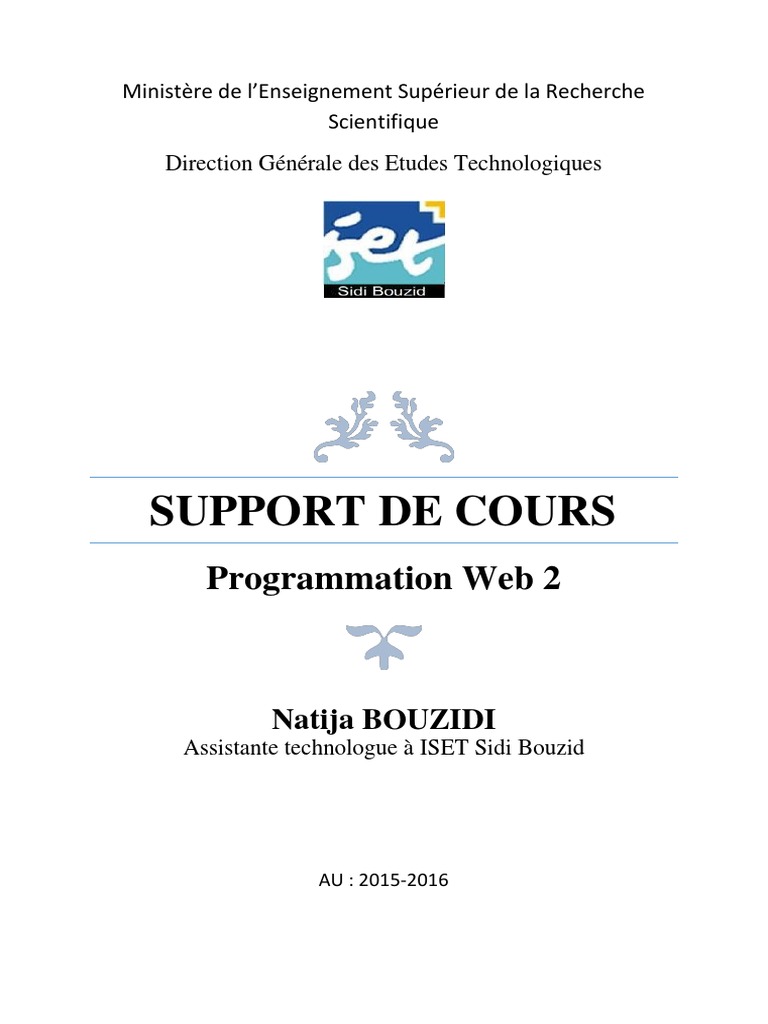 Ministère de l'Enseignement Supérieur de la Recherche Scientifique

Direction Générale des Etudes Technologiques

iset
Sidi Bouzid

SUPPORT DE COURS

Programmation Web 2

Natija BOUZIDI

Assistante technologue à ISET Sidi Bouzid

AU : 2015-2016